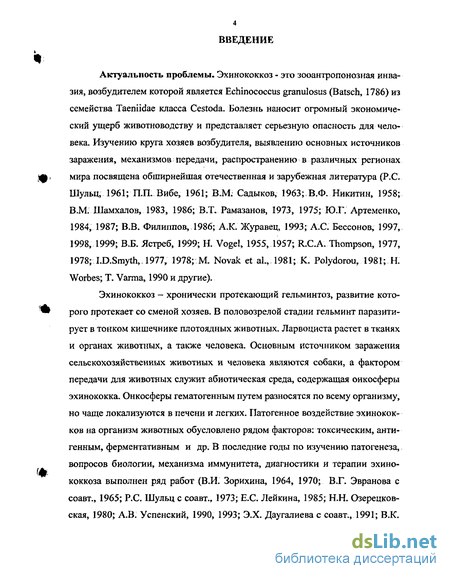 4

ВВЕДЕНИЕ

Актуальность проблемы. Эхинококкоз - это зооантропонозная инвазия, возбудителем которой является Echinococcus granulosus (Batsch, 1786) из семейства Taeniidae класса Cestoda. Болезнь наносит огромный экономический ущерб животноводству и представляет серьезную опасность для человека. Изучению круга хозяев возбудителя, выявлению основных источников заражения, механизмов передачи, распространению в различных регионах мира посвящена обширнейшая отечественная и зарубежная литература (Р.С. Шульц, 1961; П.П. Вибе, 1961; В.М. Садыков, 1963; В.Ф. Никитин, 1958; В.М. Шамхалов, 1983, 1986; В.Т. Рамазанов, 1973, 1975; Ю.Г. Артеменко, 1984, 1987; В.В. Филиппов, 1986; А.К. Журавец, 1993; А.С. Бессонов, 1997, 1998, 1999; В.Б. Ястреб, 1999; H. Vogel, 1955, 1957; R.C.A. Thompson, 1977, 1978; I.D.Smyth, 1977, 1978; M. Novak et al., 1981; K. Polydorou, 1981; H. Worbes; T. Varma, 1990 и другие).

Эхинококкоз – хронически протекающий гельминтоз, развитие которого протекает со сменой хозяев. В половозрелой стадии гельминт паразитирует в тонком кишечнике плотоядных животных. Ларвоциста растет в тканях и органах животных, а также человека. Основным источником заражения сельскохозяйственных животных и человека являются собаки, а фактором передачи для животных служит абиотическая среда, содержащая онкосферы эхинококка. Онкосферы гематогенным путем разносятся по всему организму, но чаще локализуются в печени и легких. Патогенное воздействие эхинококков на организм животных обусловлено рядом факторов: токсическим, антигенным, ферментативным и др. В последние годы по изучению патогенеза, вопросов биологии, механизма иммунитета, диагностики и терапии эхинококкоза выполнен ряд работ (В.И. Зорихина, 1964, 1970; В.Г. Эвранова с соавт., 1965; Р.С. Шульц с соавт., 1973; Е.С. Лейкина, 1985; Н.Н. Озерецковская, 1980; А.В. Успенский, 1990, 1993; Э.Х. Даугалиева с соавт., 1991; В.К.

dsLib.net
библиотека диссертаций